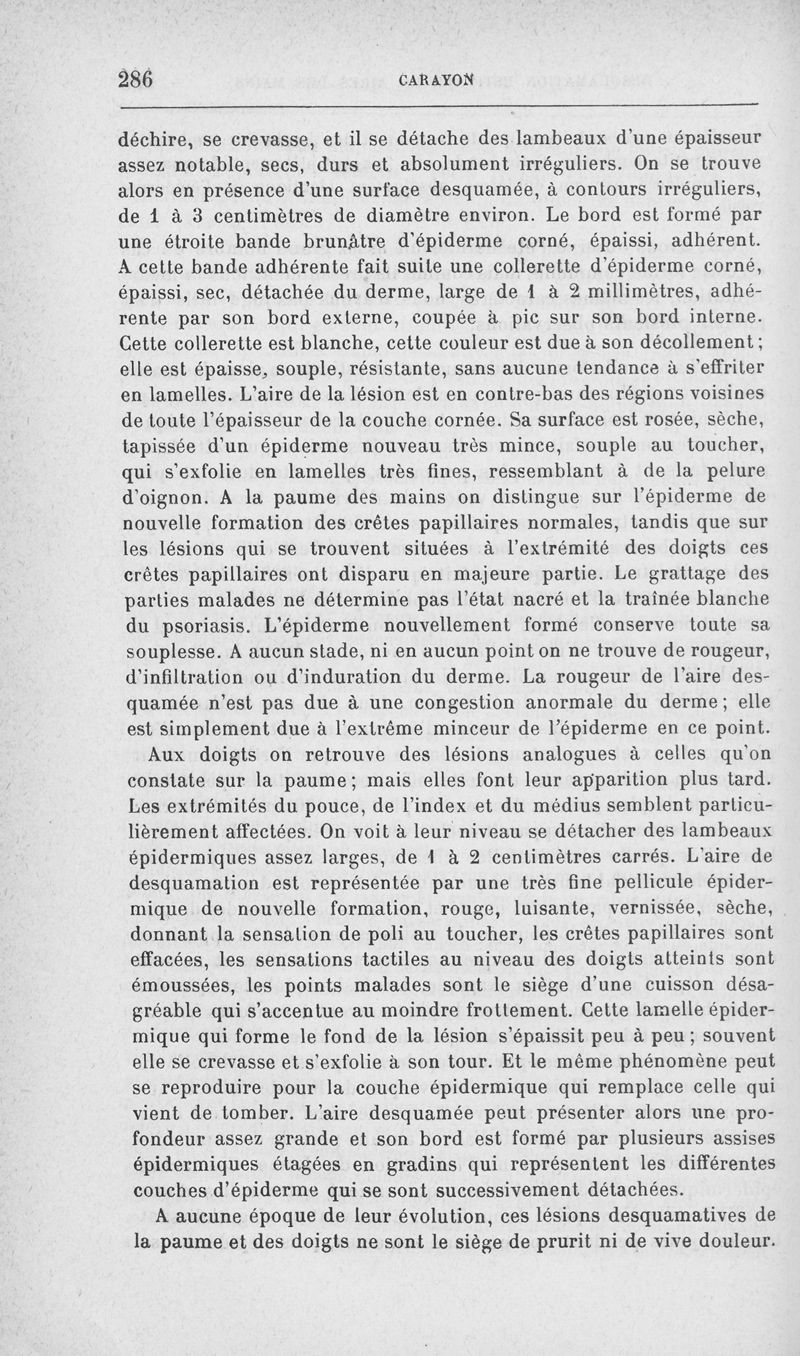 286 CARAYON

déchire, se crevasse, et il se détache des lambeaux d'une épaisseur assez notable, secs, durs et absolument irréguliers. On se trouve alors en présence d'une surface desquamée, à contours irréguliers, de 1 à 3 centimètres de diamètre environ. Le bord est formé par une étroite bande brunâtre d'épiderme corné, épaissi, adhérent. A cette bande adhérente fait suite une collerette d'épiderme corné, épaissi, sec, détachée du derme, large de 1 à 2 millimètres, adhérente par son bord externe, coupée à pic sur son bord interne. Cette collerette est blanche, cette couleur est due à son décollement; elle est épaisse, souple, résistante, sans aucune tendance à s'effriter en lamelles. L'aire de la lésion est en contre-bas des régions voisines de toute l'épaisseur de la couche cornée. Sa surface est rosée, sèche, tapissée d'un épiderme nouveau très mince, souple au toucher, qui s'exfolie en lamelles très fines, ressemblant à de la pelure d'oignon. A la paume des mains on distingue sur l'épiderme de nouvelle formation des crêtes papillaires normales, tandis que sur les lésions qui se trouvent situées à l'extrémité des doigts ces crêtes papillaires ont disparu en majeure partie. Le grattage des parties malades ne détermine pas l'état nacré et la traînée blanche du psoriasis. L'épiderme nouvellement formé conserve toute sa souplesse. A aucun stade, ni en aucun point on ne trouve de rougeur, d'infiltration ou d'induration du derme. La rougeur de l'aire desquamée n'est pas due à une congestion anormale du derme; elle est simplement due à l'extrême minceur de l'épiderme en ce point.

Aux doigts on retrouve des lésions analogues à celles qu'on constate sur la paume; mais elles font leur apparition plus tard. Les extrémités du pouce, de l'index et du médius semblent particulièrement affectées. On voit à leur niveau se détacher des lambeaux épidermiques assez larges, de 1 à 2 centimètres carrés. L'aire de desquamation est représentée par une très fine pellicule épidermique de nouvelle formation, rouge, luisante, vernissée, sèche, donnant la sensation de poli au toucher, les crêtes papillaires sont effacées, les sensations tactiles au niveau des doigts atteints sont émoussées, les points malades sont le siège d'une cuisson désagréable qui s'accentue au moindre frottement. Cette lamelle épidermique qui forme le fond de la lésion s'épaissit peu à peu; souvent elle se crevasse et s'exfolie à son tour. Et le même phénomène peut se reproduire pour la couche épidermique qui remplace celle qui vient de tomber. L'aire desquamée peut présenter alors une profondeur assez grande et son bord est formé par plusieurs assises épidermiques étagées en gradins qui représentent les différentes couches d'épiderme qui se sont successivement détachées.

A aucune époque de leur évolution, ces lésions desquamatives de la paume et des doigts ne sont le siège de prurit ni de vive douleur.